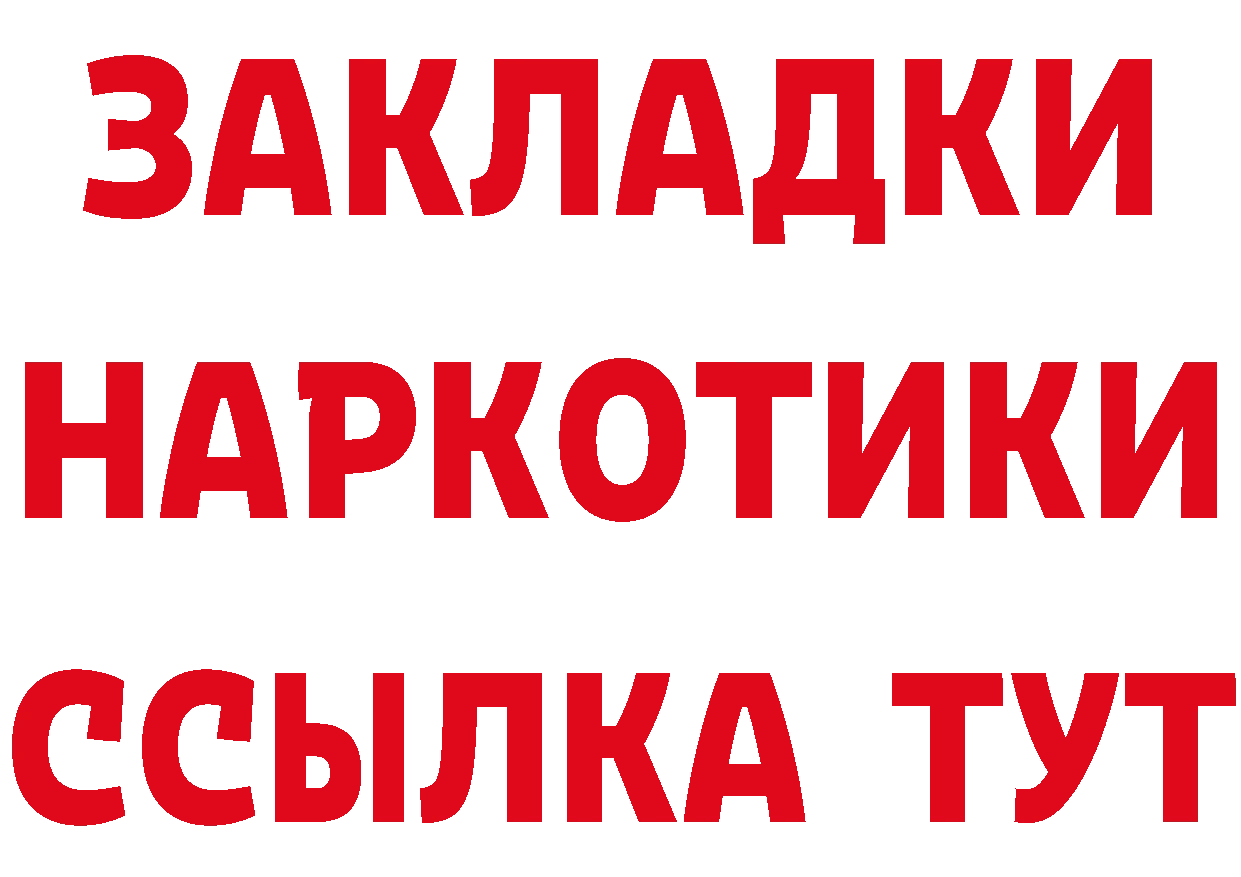 ЗАКЛАДКИ
НАРКОТИКИ
ССЫЛКА ТУТ